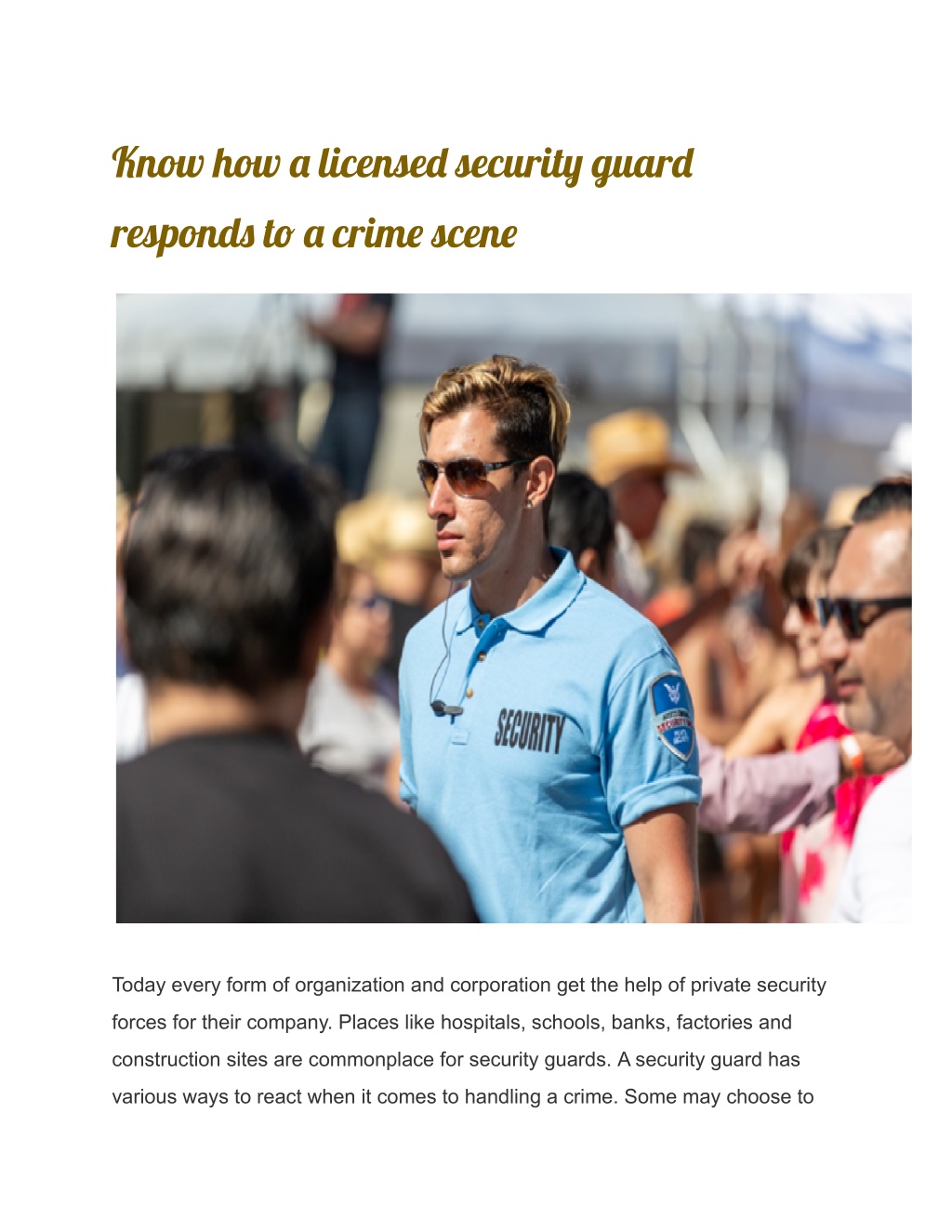 Know how a licensed security guard responds to a crime scene

SECURITY

Today every form of organization and corporation get the help of private security forces for their company. Places like hospitals, schools, banks, factories and construction sites are commonplace for security guards. A security guard has various ways to react when it comes to handling a crime. Some may choose to